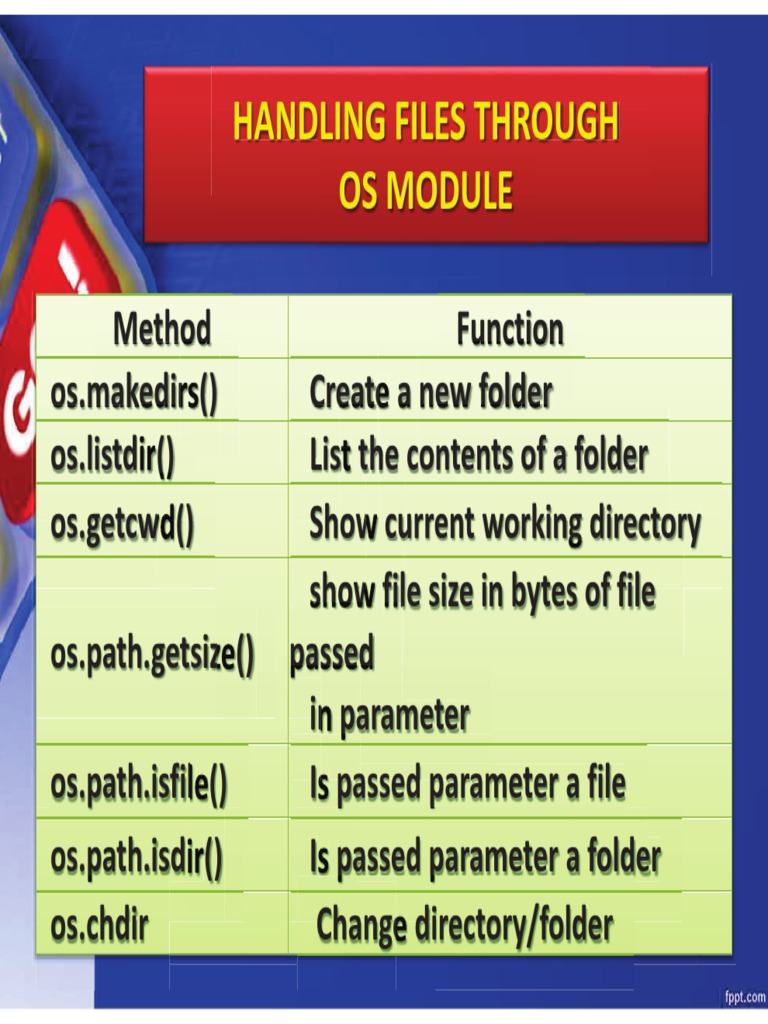 HANDLING FILES THROUGH OS MODULE

| Method | Function |
|---|---|
| os.makedirs() | Create a new folder |
| os.listdir() | List the contents of a folder |
| os.getcwd() | Show current working directory |
| os.path.getsize() | show file size in bytes of file passed in parameter |
| os.path.isfile() | Is passed parameter a file |
| os.path.isdir() | Is passed parameter a folder |
| os.chdir | Change directory/folder |

fppt.com